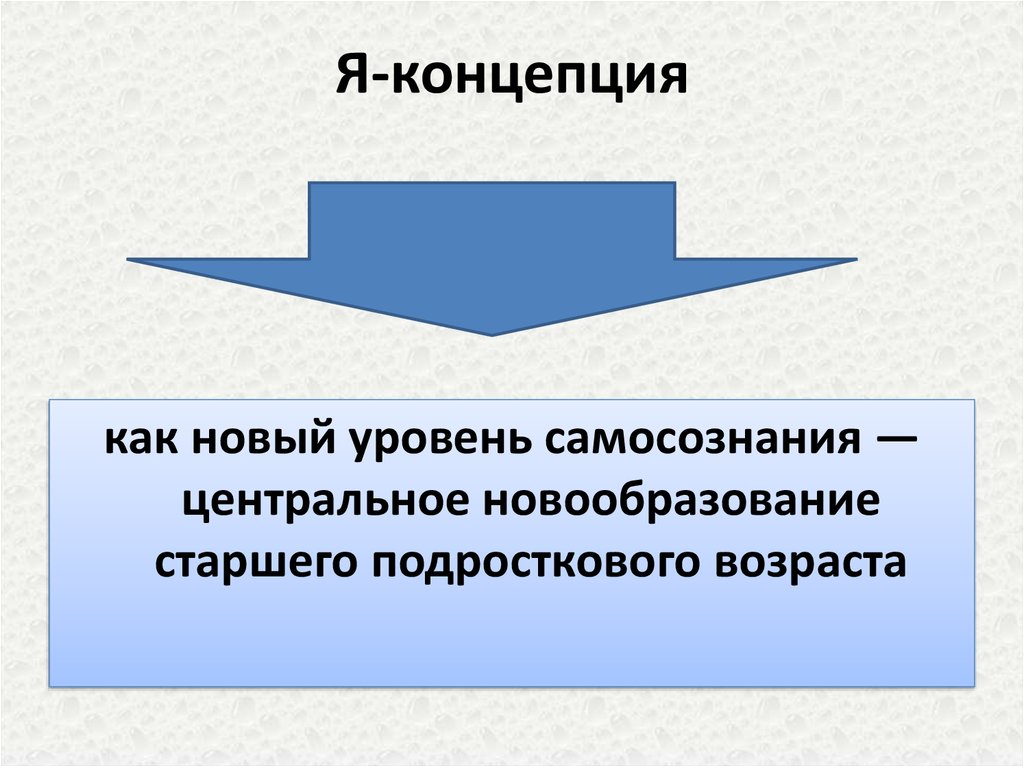 Я-концепция

как новый уровень самосознания — центральное новообразование старшего подросткового возраста